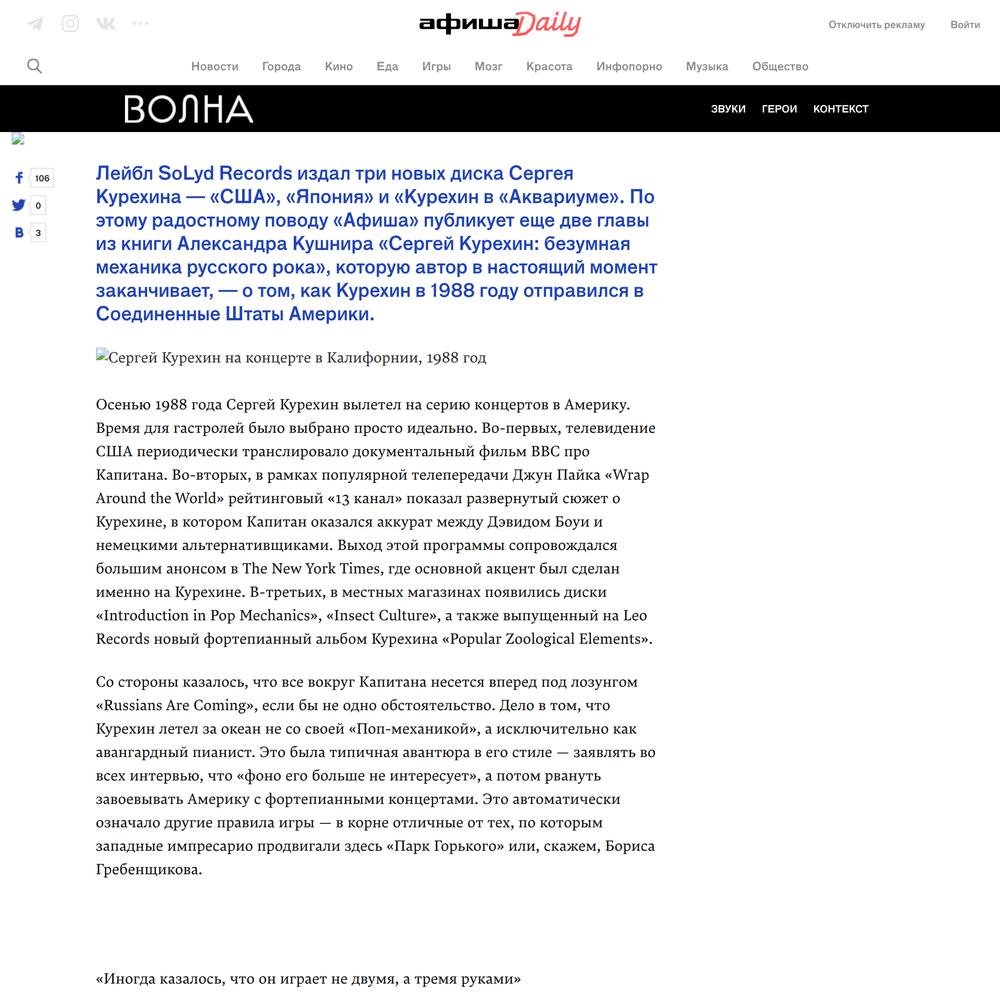 афиша Daily

Отключить рекламу Войти

Новости Города Кино Еда Игры Мозг Красота Инфопорно Музыка Общество

ВОЛНА

ЗВУКИ ГЕРОИ КОНТЕКСТ

106
0
3

Лейбл SoLyd Records издал три новых диска Сергея Курехина — «США», «Япония» и «Курехин в «Аквариуме». По этому радостному поводу «Афиша» публикует еще две главы из книги Александра Кушнира «Сергей Курехин: безумная механика русского рока», которую автор в настоящий момент заканчивает, — о том, как Курехин в 1988 году отправился в Соединенные Штаты Америки.

Сергей Курехин на концерте в Калифорнии, 1988 год

Осенью 1988 года Сергей Курехин вылетел на серию концертов в Америку. Время для гастролей было выбрано просто идеально. Во-первых, телевидение США периодически транслировало документальный фильм BBC про Капитана. Во-вторых, в рамках популярной телепередачи Джун Пайка «Wrap Around the World» рейтинговый «13 канал» показал развернутый сюжет о Курехине, в котором Капитан оказался аккурат между Дэвидом Боуи и немецкими альтернативщиками. Выход этой программы сопровождался большим анонсом в The New York Times, где основной акцент был сделан именно на Курехине. В-третьих, в местных магазинах появились диски «Introduction in Pop Mechanics», «Insect Culture», а также выпущенный на Leo Records новый фортепианный альбом Курехина «Popular Zoological Elements».

Со стороны казалось, что все вокруг Капитана несется вперед под лозунгом «Russians Are Coming», если бы не одно обстоятельство. Дело в том, что Курехин летел за океан не со своей «Поп-механикой», а исключительно как авангардный пианист. Это была типичная авантюра в его стиле — заявлять во всех интервью, что «фоно его больше не интересует», а потом рвануть завоевывать Америку с фортепианными концертами. Это автоматически означало другие правила игры — в корне отличные от тех, по которым западные импресарио продвигали здесь «Парк Горького» или, скажем, Бориса Гребенщикова.

«Иногда казалось, что он играет не двумя, а тремя руками»